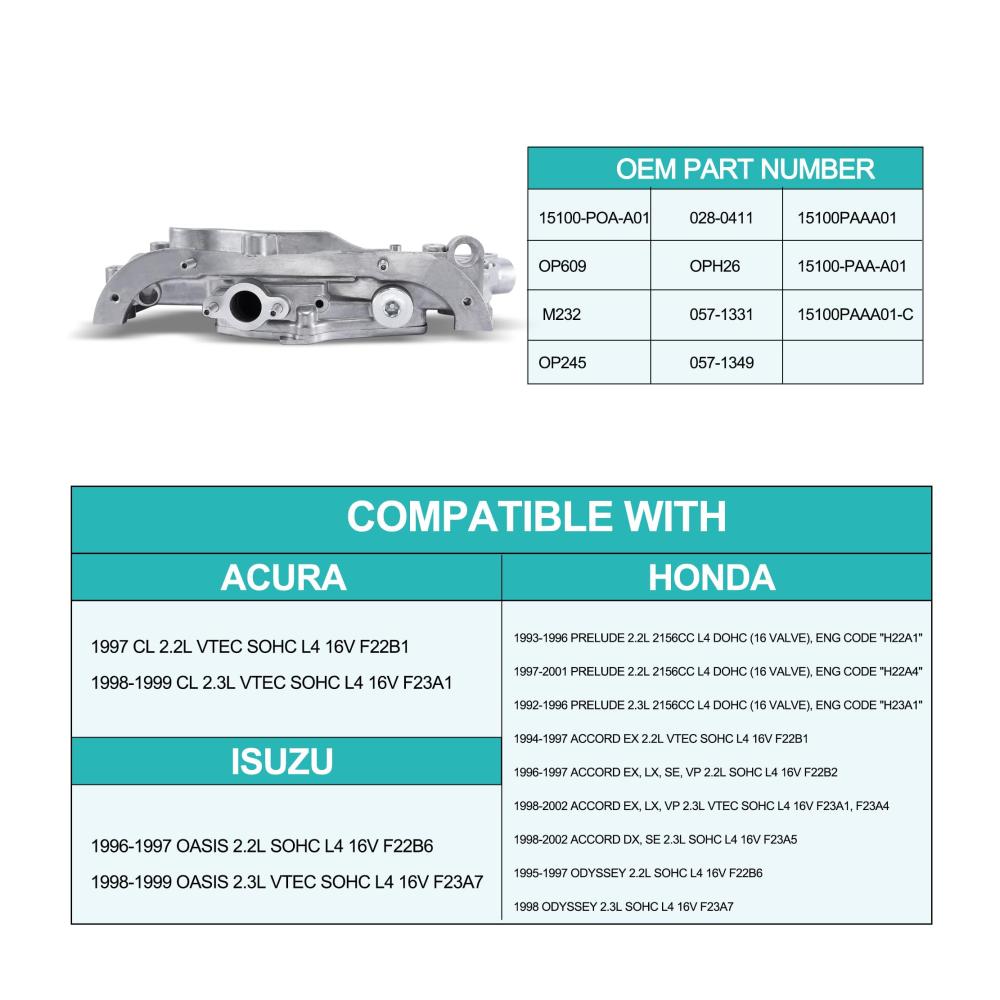 | OEM PART NUMBER | | |
|---|---|---|
| 15100-POA-A01 | 028-0411 | 15100PAAA01 |
| OP609 | OPH26 | 15100-PAA-A01 |
| M232 | 057-1331 | 15100PAAA01-C |
| OP245 | 057-1349 | |

COMPATIBLE WITH

ACURA

1997 CL 2.2L VTEC SOHC L4 16V F22B1
1998-1999 CL 2.3L VTEC SOHC L4 16V F23A1

ISUZU

1996-1997 OASIS 2.2L SOHC L4 16V F22B6
1998-1999 OASIS 2.3L VTEC SOHC L4 16V F23A7

HONDA

1993-1996 PRELUDE 2.2L 2156CC L4 DOHC (16 VALVE), ENG CODE "H22A1"
1997-2001 PRELUDE 2.2L 2156CC L4 DOHC (16 VALVE), ENG CODE "H22A4"
1992-1996 PRELUDE 2.3L 2156CC L4 DOHC (16 VALVE), ENG CODE "H23A1"
1994-1997 ACCORD EX 2.2L VTEC SOHC L4 16V F22B1
1996-1997 ACCORD EX, LX, SE, VP 2.2L SOHC L4 16V F22B2
1998-2002 ACCORD EX, LX, VP 2.3L VTEC SOHC L4 16V F23A1, F23A4
1998-2002 ACCORD DX, SE 2.3L SOHC L4 16V F23A5
1995-1997 ODYSSEY 2.2L SOHC L4 16V F22B6
1998 ODYSSEY 2.3L SOHC L4 16V F23A7